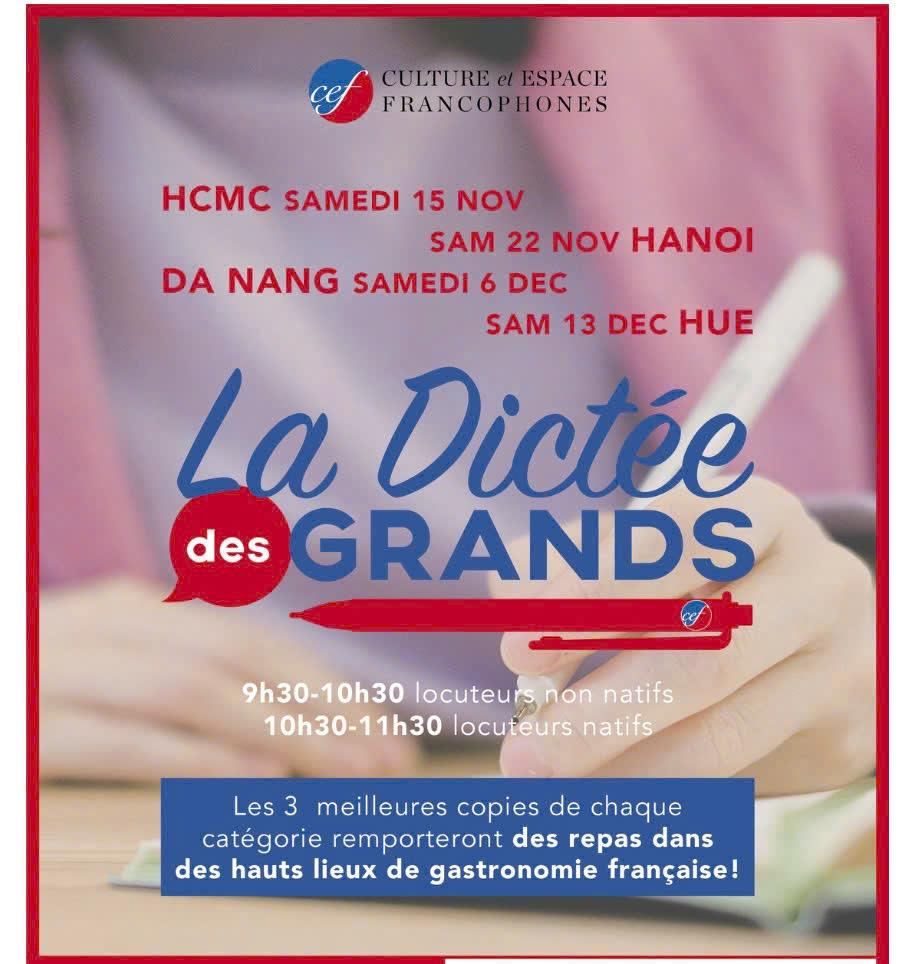 cef CULTURE et ESPACE FRANCOPHONES

HCMC SAMEDI 15 NOV
SAM 22 NOV HANOI
DA NANG SAMEDI 6 DEC
SAM 13 DEC HUE

La Dictée des GRANDS

cef

9h30-10h30 locuteurs non natifs
10h30-11h30 locuteurs natifs

Les 3 meilleures copies de chaque catégorie remporteront des repas dans des hauts lieux de gastronomie française!